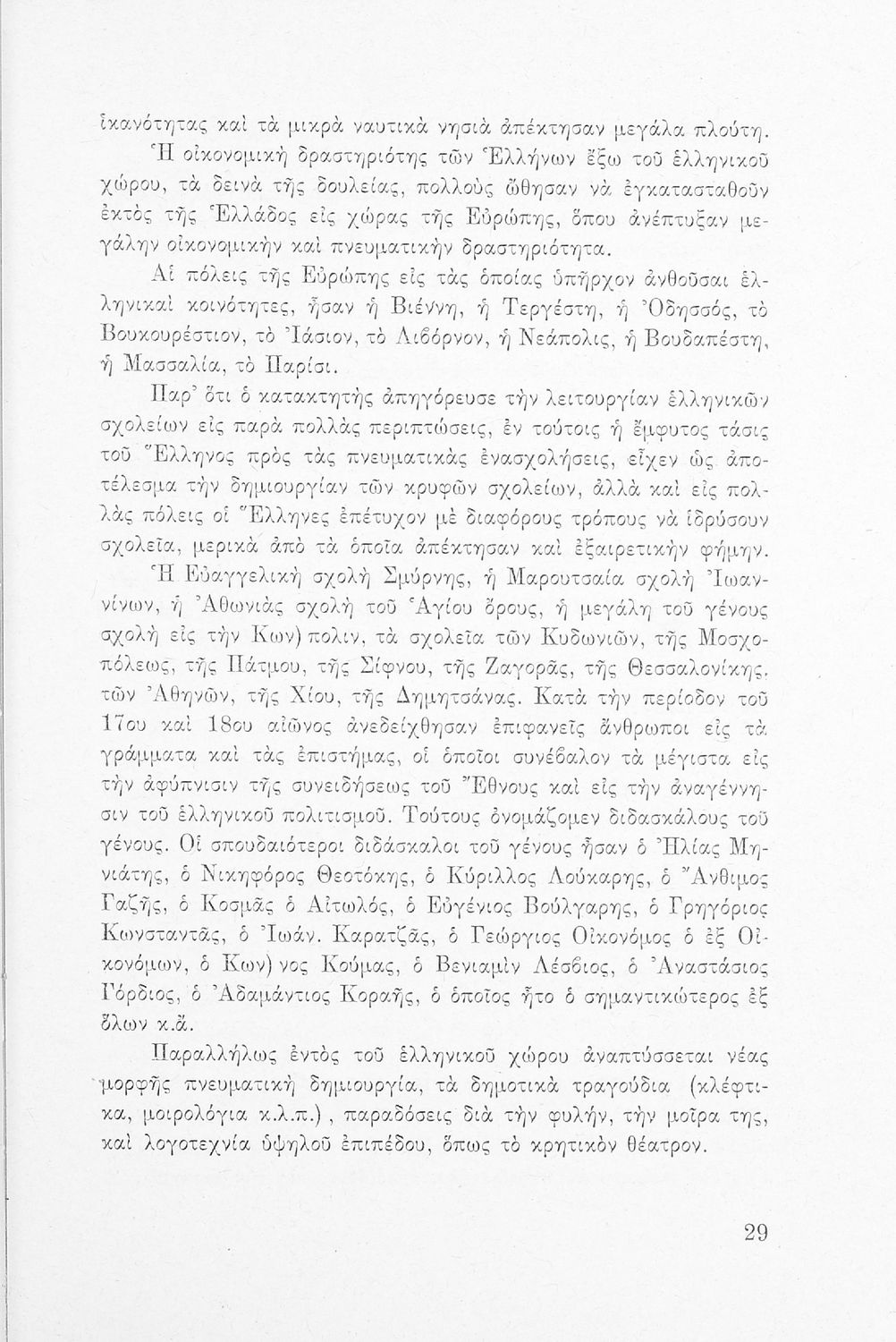 ἱκανότητας καὶ τὰ μικρὰ ναυτικὰ νησιὰ ἀπέκτησαν μεγάλα πλούτη. Ἡ οἰκονομικὴ δραστηριότης τῶν Ἑλλήνων ἔξω τοῦ ἑλληνικοῦ χώρου, τὰ δεινὰ τῆς δουλείας, πολλοὺς ὤθησαν νὰ ἐγκατασταθοῦν ἐκτὸς τῆς Ἑλλάδος εἰς χώρας τῆς Εὐρώπης, ὅπου ἀνέπτυξαν μεγάλην οἰκονομικὴν καὶ πνευματικὴν δραστηριότητα.

Αἱ πόλεις τῆς Εὐρώπης εἰς τὰς ὁποίας ὑπῆρχον ἀνθοῦσαι ἑλληνικαὶ κοινότητες, ἦσαν ἡ Βιέννη, ἡ Τεργέστη, ἡ Ὀδησσός, τὸ Βουκουρέστιον, τὸ Ἰάσιον, τὸ Λιβόρνον, ἡ Νεάπολις, ἡ Βουδαπέστη, ἡ Μασσαλία, τὸ Παρίσι.

Παρ' ὅτι ὁ κατακτητὴς ἀπηγόρευσε τὴν λειτουργίαν ἑλληνικῶν σχολείων εἰς παρὰ πολλὰς περιπτώσεις, ἐν τούτοις ἡ ἔμφυτος τάσις τοῦ Ἕλληνος πρὸς τὰς πνευματικὰς ἐνασχολήσεις, εἶχεν ὡς ἀποτέλεσμα τὴν δημιουργίαν τῶν κρυφῶν σχολείων, ἀλλὰ καὶ εἰς πολλὰς πόλεις οἱ Ἕλληνες ἐπέτυχον μὲ διαφόρους τρόπους νὰ ἱδρύσουν σχολεῖα, μερικὰ ἀπὸ τὰ ὁποῖα ἀπέκτησαν καὶ ἐξαιρετικὴν φήμην.

Ἡ Εὐαγγελικὴ σχολὴ Σμύρνης, ἡ Μαρουτσαία σχολὴ Ἰωαννίνων, ἡ Ἀθωνιὰς σχολὴ τοῦ Ἁγίου ὄρους, ἡ μεγάλη τοῦ γένους σχολὴ εἰς τὴν Κων)πολιν, τὰ σχολεῖα τῶν Κυδωνιῶν, τῆς Μοσχοπόλεως, τῆς Πάτμου, τῆς Σίφνου, τῆς Ζαγορᾶς, τῆς Θεσσαλονίκης, τῶν Ἀθηνῶν, τῆς Χίου, τῆς Δημητσάνας. Κατὰ τὴν περίοδον τοῦ 17ου καὶ 18ου αἰῶνος ἀνεδείχθησαν ἐπιφανεῖς ἄνθρωποι εἰς τὰ γράμματα καὶ τὰς ἐπιστήμας, οἱ ὁποῖοι συνέβαλον τὰ μέγιστα εἰς τὴν ἀφύπνισιν τῆς συνειδήσεως τοῦ Ἔθνους καὶ εἰς τὴν ἀναγέννησιν τοῦ ἑλληνικοῦ πολιτισμοῦ. Τούτους ὀνομάζομεν διδασκάλους τοῦ γένους. Οἱ σπουδαιότεροι διδάσκαλοι τοῦ γένους ἦσαν ὁ Ἠλίας Μηνιάτης, ὁ Νικηφόρος Θεοτόκης, ὁ Κύριλλος Λούκαρης, ὁ Ἄνθιμος Γαζῆς, ὁ Κοσμᾶς ὁ Αἰτωλός, ὁ Εὐγένιος Βούλγαρης, ὁ Γρηγόριος Κωνσταντᾶς, ὁ Ἰωάν. Καρατζᾶς, ὁ Γεώργιος Οἰκονόμος ὁ ἐξ Οἰκονόμων, ὁ Κων)νος Κούμας, ὁ Βενιαμὶν Λέσβιος, ὁ Ἀναστάσιος Γόρδιος, ὁ Ἀδαμάντιος Κοραῆς, ὁ ὁποῖος ἦτο ὁ σημαντικώτερος ἐξ ὅλων κ.ἄ.

Παραλλήλως ἐντὸς τοῦ ἑλληνικοῦ χώρου ἀναπτύσσεται νέας μορφῆς πνευματικὴ δημιουργία, τὰ δημοτικὰ τραγούδια (κλέφτικα, μοιρολόγια κ.λ.π.), παραδόσεις διὰ τὴν φυλήν, τὴν μοῖρα της, καὶ λογοτεχνία ὑψηλοῦ ἐπιπέδου, ὅπως τὸ κρητικὸν θέατρον.

29